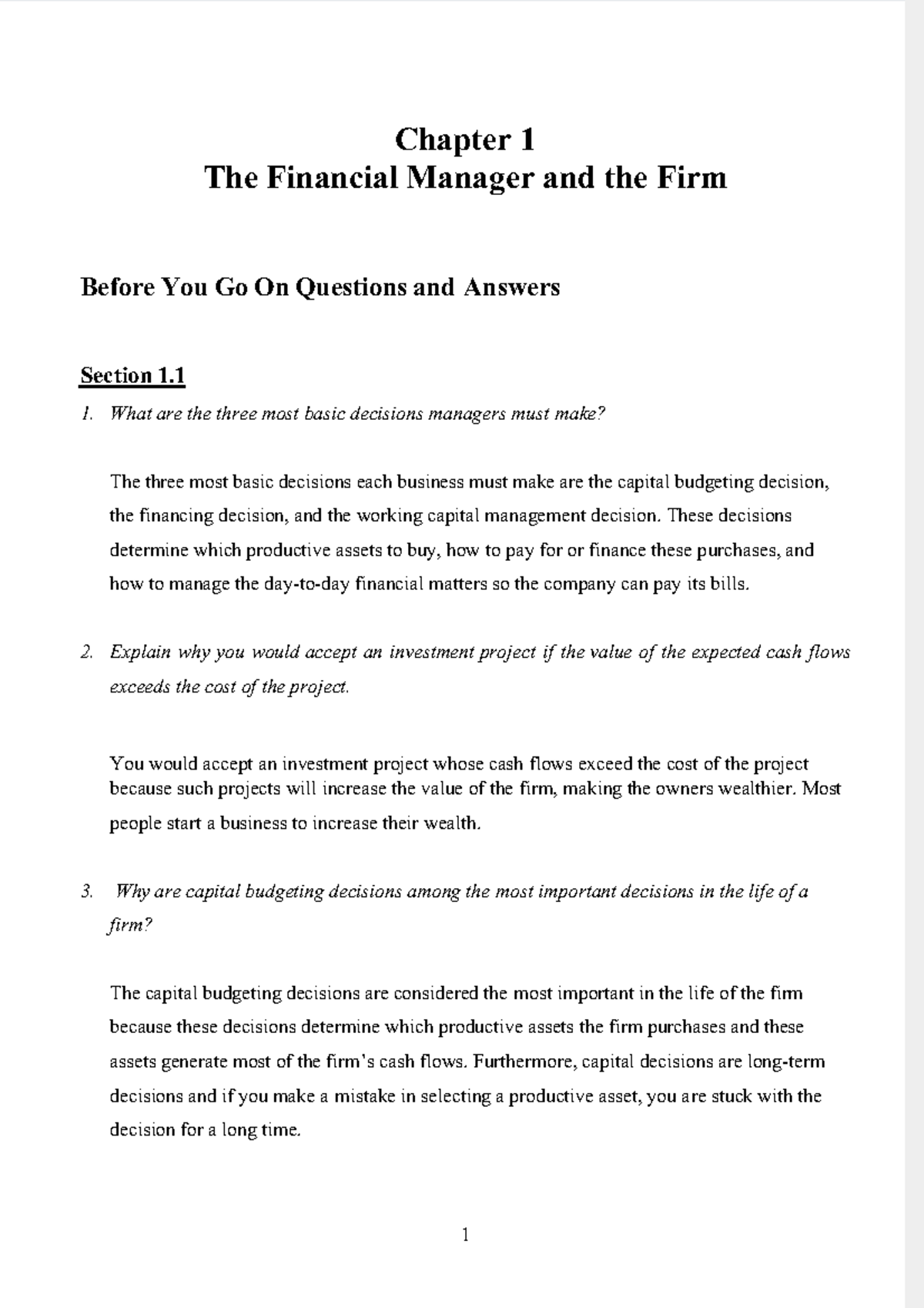 Chapter 1
The Financial Manager and the Firm

Before You Go On Questions and Answers

Section 1.1

1. What are the three most basic decisions managers must make?

The three most basic decisions each business must make are the capital budgeting decision, the financing decision, and the working capital management decision. These decisions determine which productive assets to buy, how to pay for or finance these purchases, and how to manage the day-to-day financial matters so the company can pay its bills.

2. Explain why you would accept an investment project if the value of the expected cash flows exceeds the cost of the project.

You would accept an investment project whose cash flows exceed the cost of the project because such projects will increase the value of the firm, making the owners wealthier. Most people start a business to increase their wealth.

3. Why are capital budgeting decisions among the most important decisions in the life of a firm?

The capital budgeting decisions are considered the most important in the life of the firm because these decisions determine which productive assets the firm purchases and these assets generate most of the firm's cash flows. Furthermore, capital decisions are long-term decisions and if you make a mistake in selecting a productive asset, you are stuck with the decision for a long time.

1